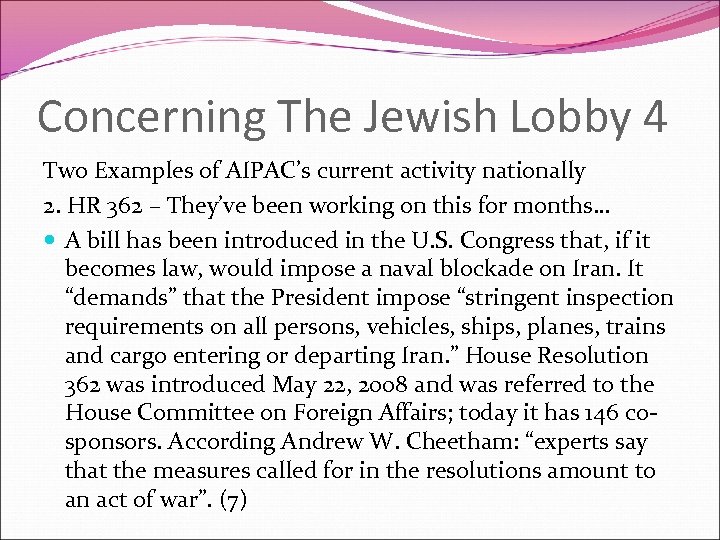 Concerning The Jewish Lobby 4

Two Examples of AIPAC's current activity nationally

2. HR 362 – They've been working on this for months…

A bill has been introduced in the U.S. Congress that, if it becomes law, would impose a naval blockade on Iran. It "demands" that the President impose "stringent inspection requirements on all persons, vehicles, ships, planes, trains and cargo entering or departing Iran." House Resolution 362 was introduced May 22, 2008 and was referred to the House Committee on Foreign Affairs; today it has 146 co-sponsors. According Andrew W. Cheetham: "experts say that the measures called for in the resolutions amount to an act of war". (7)